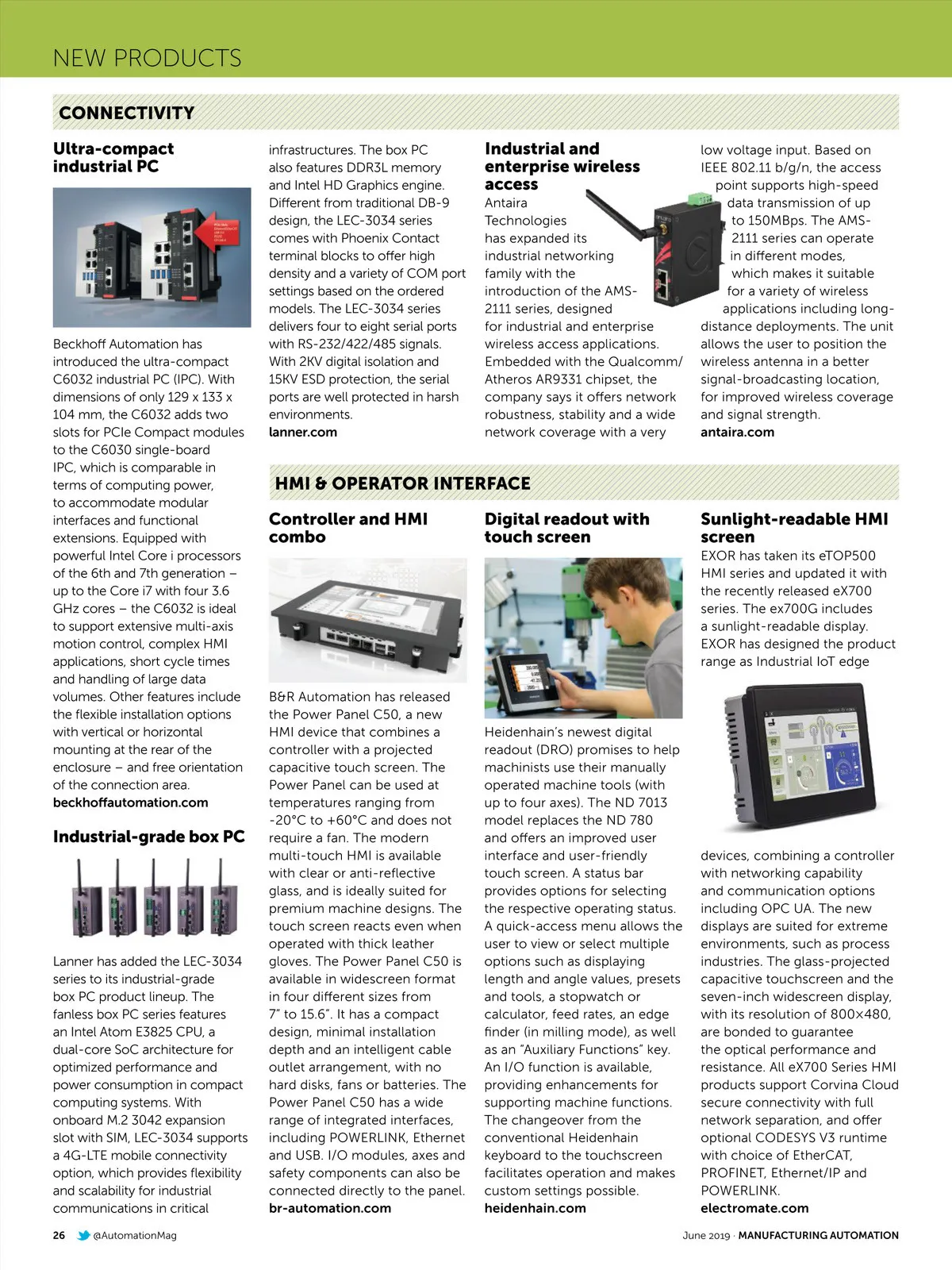 NEW PRODUCTS

CONNECTIVITY

Ultra-compact industrial PC

Beckhoff Automation has introduced the ultra-compact C6032 industrial PC (IPC). With dimensions of only 129 x 133 x 104 mm, the C6032 adds two slots for PCIe Compact modules to the C6030 single-board IPC, which is comparable in terms of computing power, to accommodate modular interfaces and functional extensions. Equipped with powerful Intel Core i processors of the 6th and 7th generation – up to the Core i7 with four 3.6 GHz cores – the C6032 is ideal to support extensive multi-axis motion control, complex HMI applications, short cycle times and handling of large data volumes. Other features include the flexible installation options with vertical or horizontal mounting at the rear of the enclosure – and free orientation of the connection area.
beckhoffautomation.com

Industrial-grade box PC

Lanner has added the LEC-3034 series to its industrial-grade box PC product lineup. The fanless box PC series features an Intel Atom E3825 CPU, a dual-core SoC architecture for optimized performance and power consumption in compact computing systems. With onboard M.2 3042 expansion slot with SIM, LEC-3034 supports a 4G-LTE mobile connectivity option, which provides flexibility and scalability for industrial communications in critical infrastructures. The box PC also features DDR3L memory and Intel HD Graphics engine. Different from traditional DB-9 design, the LEC-3034 series comes with Phoenix Contact terminal blocks to offer high density and a variety of COM port settings based on the ordered models. The LEC-3034 series delivers four to eight serial ports with RS-232/422/485 signals. With 2KV digital isolation and 15KV ESD protection, the serial ports are well protected in harsh environments.
lanner.com

Industrial and enterprise wireless access

Antaira Technologies has expanded its industrial networking family with the introduction of the AMS-2111 series, designed for industrial and enterprise wireless access applications. Embedded with the Qualcomm/Atheros AR9331 chipset, the company says it offers network robustness, stability and a wide network coverage with a very low voltage input. Based on IEEE 802.11 b/g/n, the access point supports high-speed data transmission of up to 150MBps. The AMS-2111 series can operate in different modes, which makes it suitable for a variety of wireless applications including long-distance deployments. The unit allows the user to position the wireless antenna in a better signal-broadcasting location, for improved wireless coverage and signal strength.
antaira.com

HMI & OPERATOR INTERFACE

Controller and HMI combo

B&R Automation has released the Power Panel C50, a new HMI device that combines a controller with a projected capacitive touch screen. The Power Panel can be used at temperatures ranging from -20°C to +60°C and does not require a fan. The modern multi-touch HMI is available with clear or anti-reflective glass, and is ideally suited for premium machine designs. The touch screen reacts even when operated with thick leather gloves. The Power Panel C50 is available in widescreen format in four different sizes from 7" to 15.6". It has a compact design, minimal installation depth and an intelligent cable outlet arrangement, with no hard disks, fans or batteries. The Power Panel C50 has a wide range of integrated interfaces, including POWERLINK, Ethernet and USB. I/O modules, axes and safety components can also be connected directly to the panel.
br-automation.com

Digital readout with touch screen

Heidenhain's newest digital readout (DRO) promises to help machinists use their manually operated machine tools (with up to four axes). The ND 7013 model replaces the ND 780 and offers an improved user interface and user-friendly touch screen. A status bar provides options for selecting the respective operating status. A quick-access menu allows the user to view or select multiple options such as displaying length and angle values, presets and tools, a stopwatch or calculator, feed rates, an edge finder (in milling mode), as well as an "Auxiliary Functions" key. An I/O function is available, providing enhancements for supporting machine functions. The changeover from the conventional Heidenhain keyboard to the touchscreen facilitates operation and makes custom settings possible.
heidenhain.com

Sunlight-readable HMI screen

EXOR has taken its eTOP500 HMI series and updated it with the recently released eX700 series. The ex700G includes a sunlight-readable display. EXOR has designed the product range as Industrial IoT edge devices, combining a controller with networking capability and communication options including OPC UA. The new displays are suited for extreme environments, such as process industries. The glass-projected capacitive touchscreen and the seven-inch widescreen display, with its resolution of 800×480, are bonded to guarantee the optical performance and resistance. All eX700 Series HMI products support Corvina Cloud secure connectivity with full network separation, and offer optional CODESYS V3 runtime with choice of EtherCAT, PROFINET, Ethernet/IP and POWERLINK.
electromate.com

26 @AutomationMag June 2019 · MANUFACTURING AUTOMATION